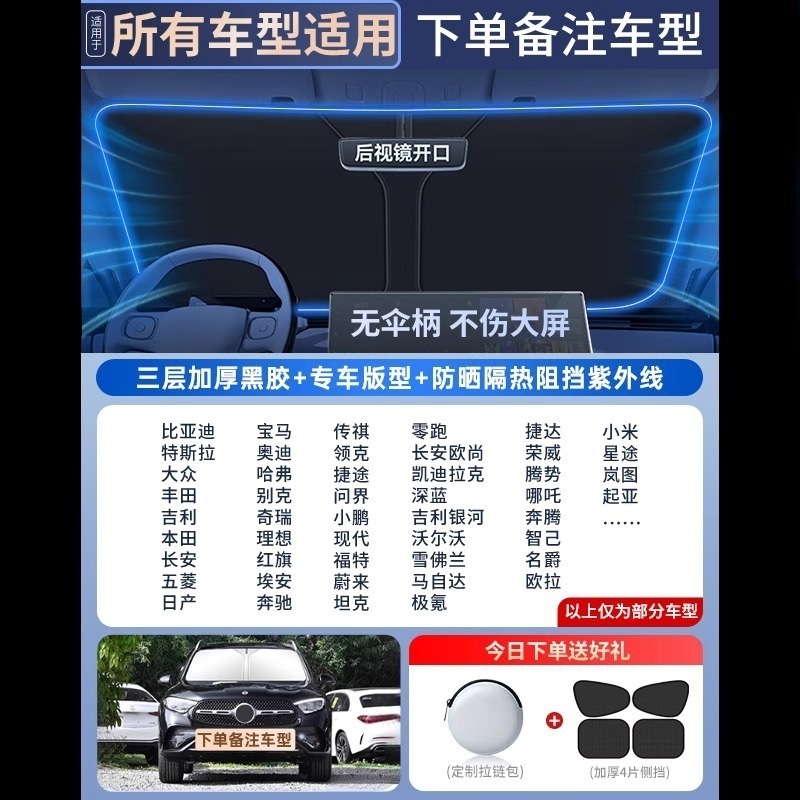 适用于 所有车型适用 下单备注车型

后视镜开口

无伞柄 不伤大屏

三层加厚黑胶+专车版型+防晒隔热阻挡紫外线

比亚迪
特斯拉
大众
丰田
吉利
本田
长安
五菱
日产

宝马
奥迪
哈弗
别克
奇瑞
理想
红旗
埃安
奔驰

传祺
领克
捷途
问界
小鹏
现代
福特
蔚来
坦克

零跑
长安欧尚
凯迪拉克
深蓝
吉利银河
沃尔沃
雪佛兰
马自达
极氪

捷达
荣威
腾势
哪吒
奔腾
智己
名爵
欧拉

小米
星途
岚图
起亚
……

以上仅为部分车型

下单备注车型

今日下单送好礼

+

(定制拉链包)

(加厚4片侧挡)